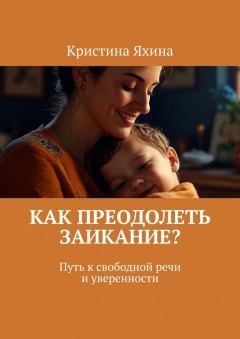 Кристина Яхина

КАК ПРЕОДОЛЕТЬ ЗАИКАНИЕ?

Путь к свободной речи и уверенности